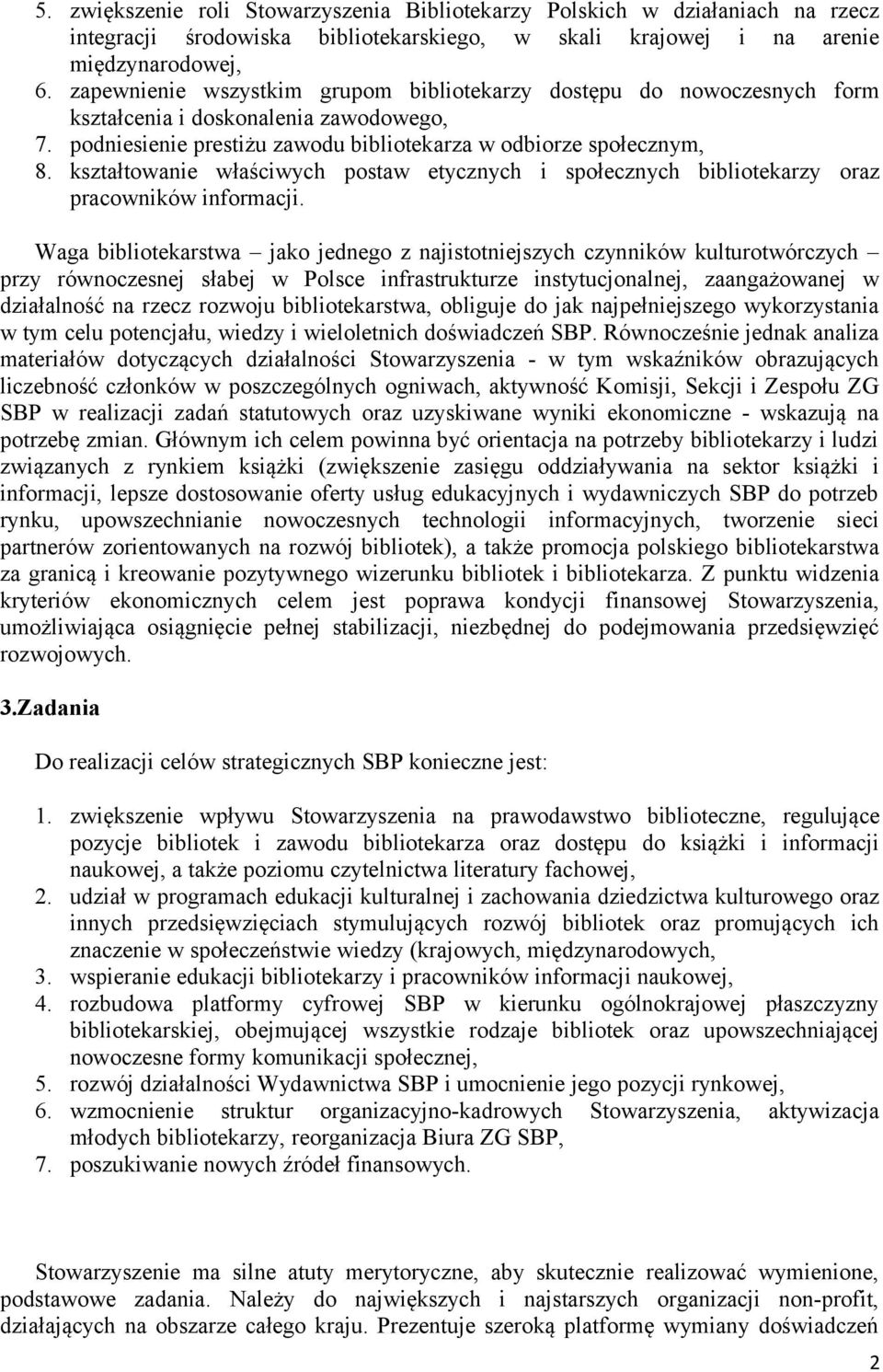 5. zwiększenie roli Stowarzyszenia Bibliotekarzy Polskich w działaniach na rzecz integracji środowiska bibliotekarskiego, w skali krajowej i na arenie międzynarodowej,
6. zapewnienie wszystkim grupom bibliotekarzy dostępu do nowoczesnych form kształcenia i doskonalenia zawodowego,
7. podniesienie prestiżu zawodu bibliotekarza w odbiorze społecznym,
8. kształtowanie właściwych postaw etycznych i społecznych bibliotekarzy oraz pracowników informacji.

Waga bibliotekarstwa – jako jednego z najistotniejszych czynników kulturotwórczych – przy równoczesnej słabej w Polsce infrastrukturze instytucjonalnej, zaangażowanej w działalność na rzecz rozwoju bibliotekarstwa, obliguje do jak najpełniejszego wykorzystania w tym celu potencjału, wiedzy i wieloletnich doświadczeń SBP. Równocześnie jednak analiza materiałów dotyczących działalności Stowarzyszenia - w tym wskaźników obrazujących liczebność członków w poszczególnych ogniwach, aktywność Komisji, Sekcji i Zespołu ZG SBP w realizacji zadań statutowych oraz uzyskiwane wyniki ekonomiczne - wskazują na potrzebę zmian. Głównym ich celem powinna być orientacja na potrzeby bibliotekarzy i ludzi związanych z rynkiem książki (zwiększenie zasięgu oddziaływania na sektor książki i informacji, lepsze dostosowanie oferty usług edukacyjnych i wydawniczych SBP do potrzeb rynku, upowszechnianie nowoczesnych technologii informacyjnych, tworzenie sieci partnerów zorientowanych na rozwój bibliotek), a także promocja polskiego bibliotekarstwa za granicą i kreowanie pozytywnego wizerunku bibliotek i bibliotekarza. Z punktu widzenia kryteriów ekonomicznych celem jest poprawa kondycji finansowej Stowarzyszenia, umożliwiająca osiągnięcie pełnej stabilizacji, niezbędnej do podejmowania przedsięwzięć rozwojowych.

3.Zadania

Do realizacji celów strategicznych SBP konieczne jest:

1. zwiększenie wpływu Stowarzyszenia na prawodawstwo biblioteczne, regulujące pozycje bibliotek i zawodu bibliotekarza oraz dostępu do książki i informacji naukowej, a także poziomu czytelnictwa literatury fachowej,
2. udział w programach edukacji kulturalnej i zachowania dziedzictwa kulturowego oraz innych przedsięwzięciach stymulujących rozwój bibliotek oraz promujących ich znaczenie w społeczeństwie wiedzy (krajowych, międzynarodowych,
3. wspieranie edukacji bibliotekarzy i pracowników informacji naukowej,
4. rozbudowa platformy cyfrowej SBP w kierunku ogólnokrajowej płaszczyzny bibliotekarskiej, obejmującej wszystkie rodzaje bibliotek oraz upowszechniającej nowoczesne formy komunikacji społecznej,
5. rozwój działalności Wydawnictwa SBP i umocnienie jego pozycji rynkowej,
6. wzmocnienie struktur organizacyjno-kadrowych Stowarzyszenia, aktywizacja młodych bibliotekarzy, reorganizacja Biura ZG SBP,
7. poszukiwanie nowych źródeł finansowych.

Stowarzyszenie ma silne atuty merytoryczne, aby skutecznie realizować wymienione, podstawowe zadania. Należy do największych i najstarszych organizacji non-profit, działających na obszarze całego kraju. Prezentuje szeroką platformę wymiany doświadczeń

2